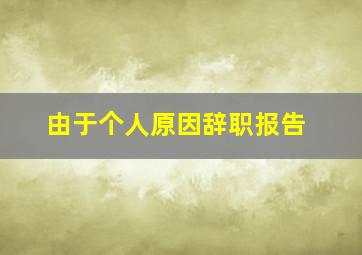 由于个人原因辞职报告